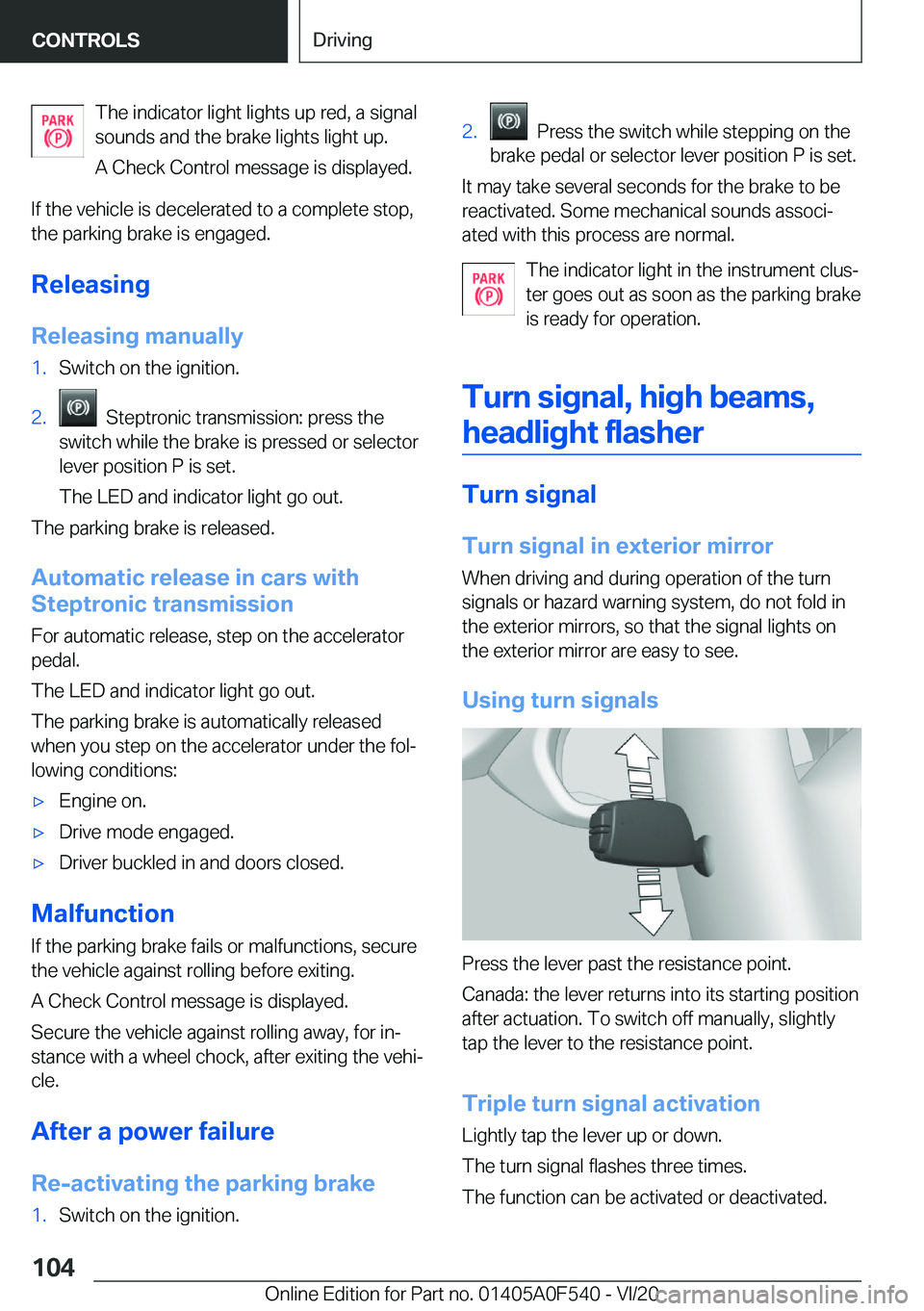 CONTROLS

Driving

PARK (P)

The indicator light lights up red, a signal sounds and the brake lights light up.

A Check Control message is displayed.

If the vehicle is decelerated to a complete stop, the parking brake is engaged.

Releasing

Releasing manually

1. Switch on the ignition.

2. (P) Steptronic transmission: press the switch while the brake is pressed or selector lever position P is set.

The LED and indicator light go out.

The parking brake is released.

Automatic release in cars with Steptronic transmission

For automatic release, step on the accelerator pedal.

The LED and indicator light go out.

The parking brake is automatically released when you step on the accelerator under the following conditions:

▷ Engine on.

▷ Drive mode engaged.

▷ Driver buckled in and doors closed.

Malfunction

If the parking brake fails or malfunctions, secure the vehicle against rolling before exiting.

A Check Control message is displayed.

Secure the vehicle against rolling away, for instance with a wheel chock, after exiting the vehicle.

After a power failure

Re-activating the parking brake

1. Switch on the ignition.

2. (P) Press the switch while stepping on the brake pedal or selector lever position P is set.

It may take several seconds for the brake to be reactivated. Some mechanical sounds associated with this process are normal.

PARK (P)

The indicator light in the instrument cluster goes out as soon as the parking brake is ready for operation.

Turn signal, high beams, headlight flasher

Turn signal

Turn signal in exterior mirror

When driving and during operation of the turn signals or hazard warning system, do not fold in the exterior mirrors, so that the signal lights on the exterior mirror are easy to see.

Using turn signals

Press the lever past the resistance point.

Canada: the lever returns into its starting position after actuation. To switch off manually, slightly tap the lever to the resistance point.

Triple turn signal activation

Lightly tap the lever up or down.

The turn signal flashes three times.

The function can be activated or deactivated.

104

Online Edition for Part no. 01405A0F540 - VI/20 carmanualsonline.info